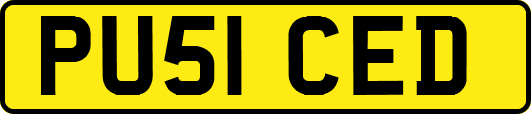 PU51 CED